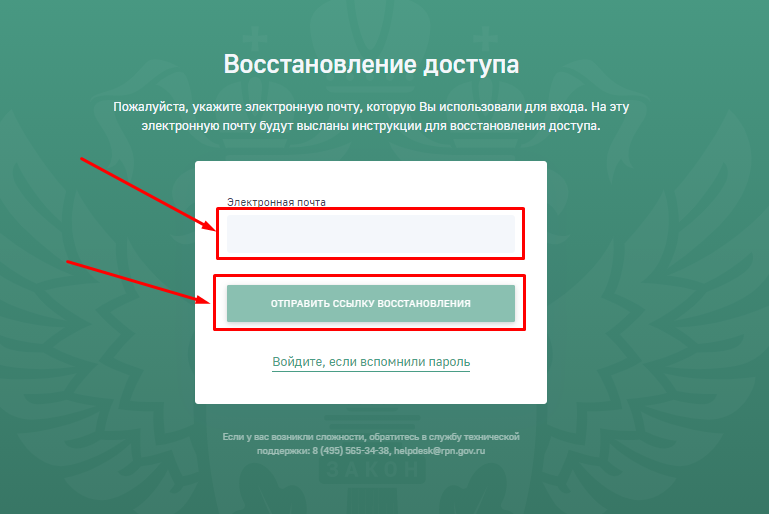 Восстановление доступа

Пожалуйста, укажите электронную почту, которую Вы использовали для входа. На эту электронную почту будут высланы инструкции для восстановления доступа.

Электронная почта

ОТПРАВИТЬ ССЫЛКУ ВОССТАНОВЛЕНИЯ

Войдите, если вспомнили пароль

Если у вас возникли сложности, обратитесь в службу технической поддержки: 8 (495) 565-34-38, helpdesk@rpn.gov.ru

ЗАКОН